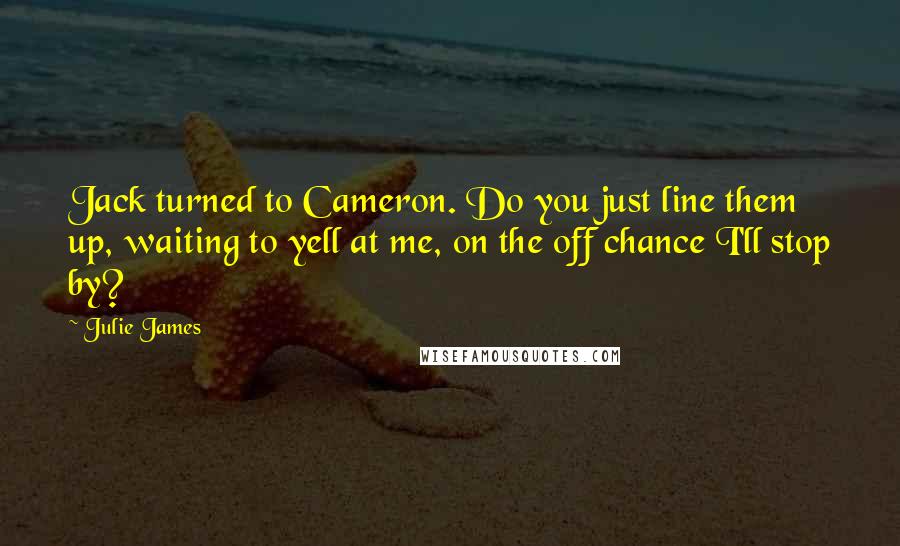 Jack turned to Cameron. Do you just line them up, waiting to yell at me, on the off chance I'll stop by?

~ Julie James

WISEFAMOUSQUOTES.COM